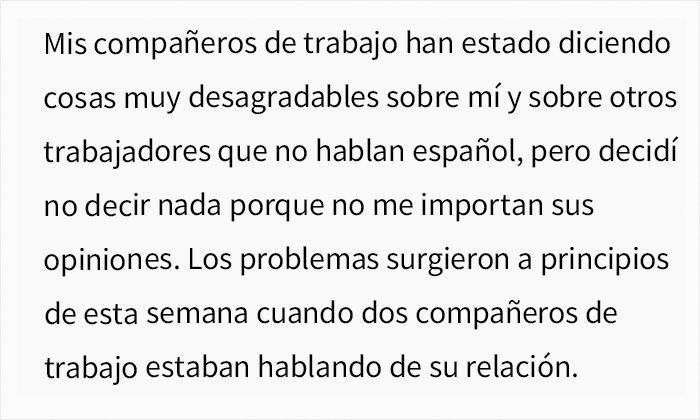 Mis compañeros de trabajo han estado diciendo cosas muy desagradables sobre mí y sobre otros trabajadores que no hablan español, pero decidí no decir nada porque no me importan sus opiniones. Los problemas surgieron a principios de esta semana cuando dos compañeros de trabajo estaban hablando de su relación.